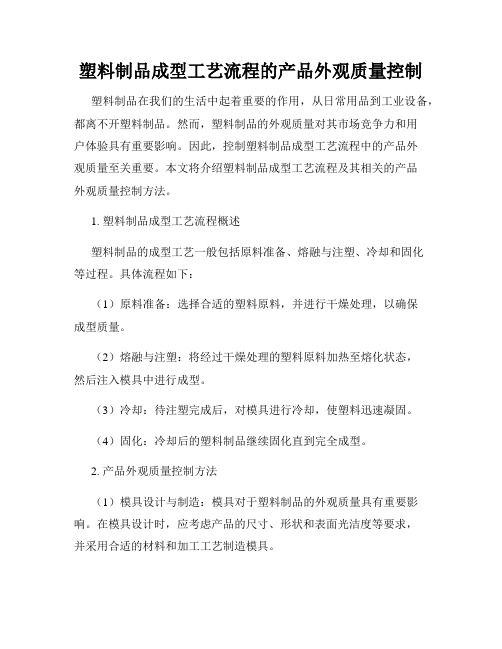 塑料制品成型工艺流程的产品外观质量控制

塑料制品在我们的生活中起着重要的作用，从日常用品到工业设备，都离不开塑料制品。然而，塑料制品的外观质量对其市场竞争力和用户体验具有重要影响。因此，控制塑料制品成型工艺流程中的产品外观质量至关重要。本文将介绍塑料制品成型工艺流程及其相关的产品外观质量控制方法。

1. 塑料制品成型工艺流程概述

塑料制品的成型工艺一般包括原料准备、熔融与注塑、冷却和固化等过程。具体流程如下：

（1）原料准备：选择合适的塑料原料，并进行干燥处理，以确保成型质量。

（2）熔融与注塑：将经过干燥处理的塑料原料加热至熔化状态，然后注入模具中进行成型。

（3）冷却：待注塑完成后，对模具进行冷却，使塑料迅速凝固。

（4）固化：冷却后的塑料制品继续固化直到完全成型。

2. 产品外观质量控制方法

（1）模具设计与制造：模具对于塑料制品的外观质量具有重要影响。在模具设计时，应考虑产品的尺寸、形状和表面光洁度等要求，并采用合适的材料和加工工艺制造模具。